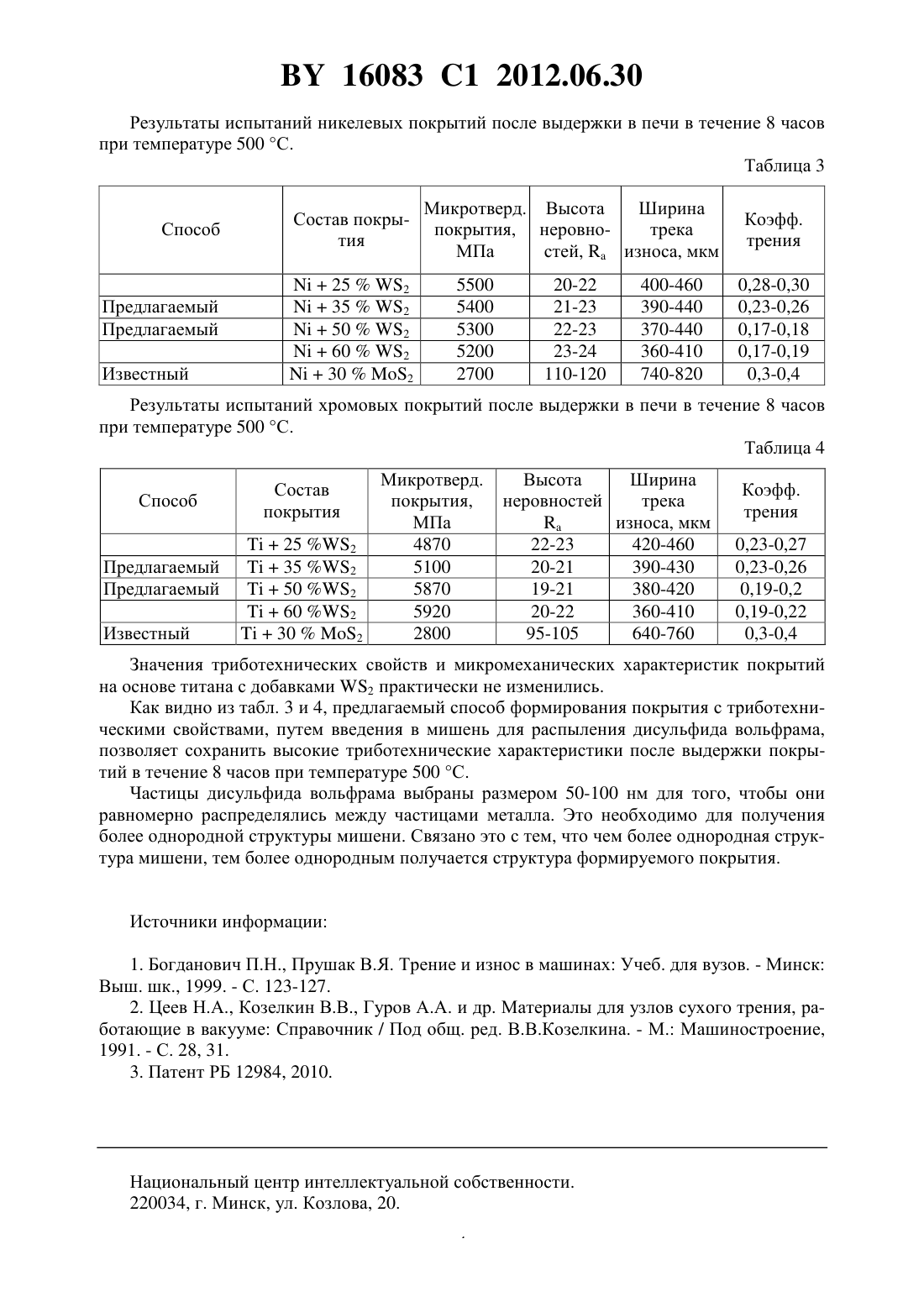 BY 16083 C1 2012.06.30

Результаты испытаний никелевых покрытий после выдержки в печи в течение 8 часов при температуре 500 °С.

Таблица 3

| Способ | Состав покрытия | Микротверд. покрытия, МПа | Высота неровностей, $R_a$ | Ширина трека износа, мкм | Коэфф. трения |
|---|---|---|---|---|---|
| | Ni + 25 % $WS_2$ | 5500 | 20-22 | 400-460 | 0,28-0,30 |
| Предлагаемый | Ni + 35 % $WS_2$ | 5400 | 21-23 | 390-440 | 0,23-0,26 |
| Предлагаемый | Ni + 50 % $WS_2$ | 5300 | 22-23 | 370-440 | 0,17-0,18 |
| | Ni + 60 % $WS_2$ | 5200 | 23-24 | 360-410 | 0,17-0,19 |
| Известный | Ni + 30 % $MoS_2$ | 2700 | 110-120 | 740-820 | 0,3-0,4 |

Результаты испытаний хромовых покрытий после выдержки в печи в течение 8 часов при температуре 500 °С.

Таблица 4

| Способ | Состав покрытия | Микротверд. покрытия, МПа | Высота неровностей $R_a$ | Ширина трека износа, мкм | Коэфф. трения |
|---|---|---|---|---|---|
| | Ti + 25 %$WS_2$ | 4870 | 22-23 | 420-460 | 0,23-0,27 |
| Предлагаемый | Ti + 35 %$WS_2$ | 5100 | 20-21 | 390-430 | 0,23-0,26 |
| Предлагаемый | Ti + 50 %$WS_2$ | 5870 | 19-21 | 380-420 | 0,19-0,2 |
| | Ti + 60 %$WS_2$ | 5920 | 20-22 | 360-410 | 0,19-0,22 |
| Известный | Ti + 30 % $MoS_2$ | 2800 | 95-105 | 640-760 | 0,3-0,4 |

Значения триботехнических свойств и микромеханических характеристик покрытий на основе титана с добавками $WS_2$ практически не изменились.

Как видно из табл. 3 и 4, предлагаемый способ формирования покрытия с триботехническими свойствами, путем введения в мишень для распыления дисульфида вольфрама, позволяет сохранить высокие триботехнические характеристики после выдержки покрытий в течение 8 часов при температуре 500 °С.

Частицы дисульфида вольфрама выбраны размером 50-100 нм для того, чтобы они равномерно распределялись между частицами металла. Это необходимо для получения более однородной структуры мишени. Связано это с тем, что чем более однородная структура мишени, тем более однородным получается структура формируемого покрытия.

Источники информации:

1. Богданович П.Н., Прушак В.Я. Трение и износ в машинах: Учеб. для вузов. - Минск: Выш. шк., 1999. - С. 123-127.
2. Цеев Н.А., Козелкин В.В., Гуров А.А. и др. Материалы для узлов сухого трения, работающие в вакууме: Справочник / Под общ. ред. В.В.Козелкина. - М.: Машиностроение, 1991. - С. 28, 31.
3. Патент РБ 12984, 2010.

Национальный центр интеллектуальной собственности.
220034, г. Минск, ул. Козлова, 20.